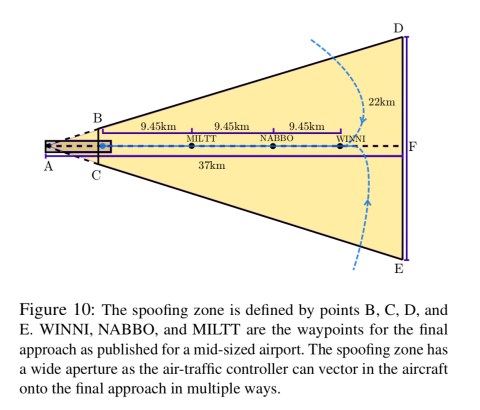 D

22km

B

9.45km 9.45km 9.45km

MILTT NABBO WINNI

F

A

C

37km

E

Figure 10: The spoofing zone is defined by points B, C, D, and E. WINNI, NABBO, and MILTT are the waypoints for the final approach as published for a mid-sized airport. The spoofing zone has a wide aperture as the air-traffic controller can vector in the aircraft onto the final approach in multiple ways.